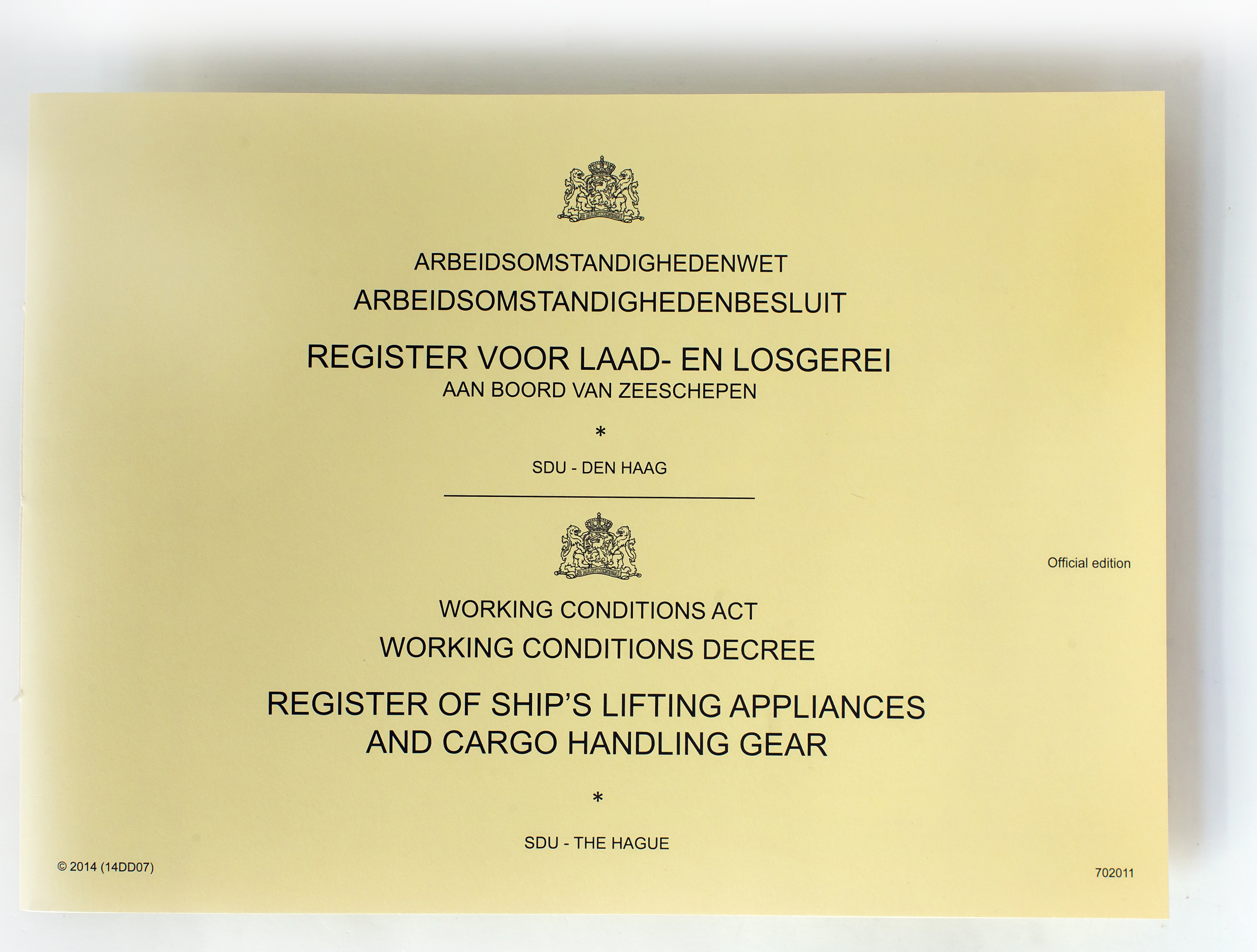 ARBEIDSOMSTANDIGHEDENWET
ARBEIDSOMSTANDIGHEDENBESLUIT

REGISTER VOOR LAAD- EN LOSGEREI
AAN BOORD VAN ZEESCHEPEN

*

SDU - DEN HAAG

Official edition

WORKING CONDITIONS ACT
WORKING CONDITIONS DECREE

REGISTER OF SHIP'S LIFTING APPLIANCES AND CARGO HANDLING GEAR

*

SDU - THE HAGUE

© 2014 (14DD07)

702011